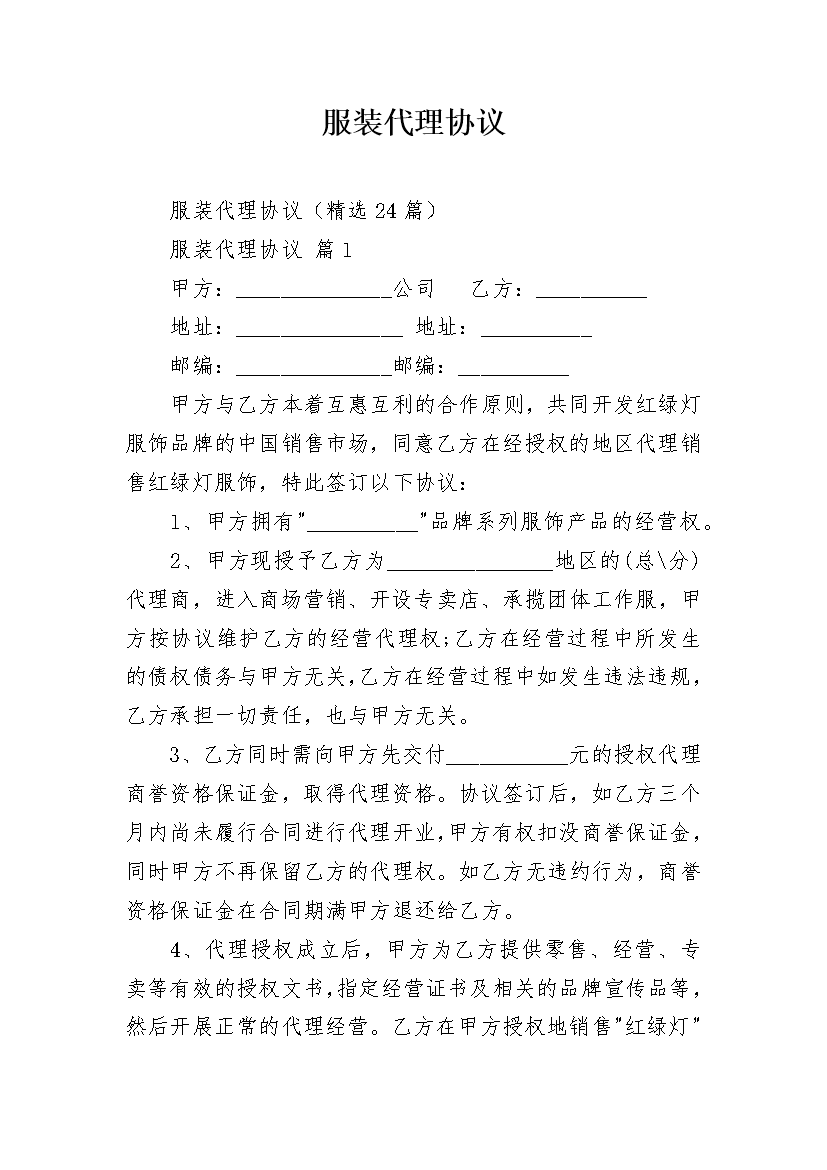 服装代理协议

服装代理协议（精选 24 篇）

服装代理协议 篇 1

甲方：______________公司　乙方：__________

地址：_______________ 地址：__________

邮编：______________邮编：__________

甲方与乙方本着互惠互利的合作原则，共同开发红绿灯服饰品牌的中国销售市场，同意乙方在经授权的地区代理销售红绿灯服饰，特此签订以下协议：

1、甲方拥有"__________"品牌系列服饰产品的经营权。

2、甲方现授予乙方为_______________地区的(总\分)代理商，进入商场营销、开设专卖店、承揽团体工作服，甲方按协议维护乙方的经营代理权;乙方在经营过程中所发生的债权债务与甲方无关，乙方在经营过程中如发生违法违规，乙方承担一切责任，也与甲方无关。

3、乙方同时需向甲方先交付__________元的授权代理商誉资格保证金，取得代理资格。协议签订后，如乙方三个月内尚未履行合同进行代理开业，甲方有权扣没商誉保证金，同时甲方不再保留乙方的代理权。如乙方无违约行为，商誉资格保证金在合同期满甲方退还给乙方。

4、代理授权成立后，甲方为乙方提供零售、经营、专卖等有效的授权文书，指定经营证书及相关的品牌宣传品等，然后开展正常的代理经营。乙方在甲方授权地销售"红绿灯"